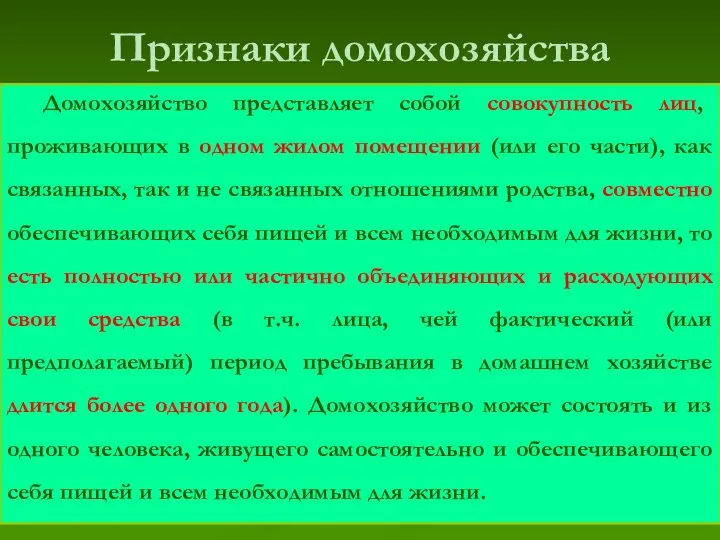 Признаки домохозяйства

Домохозяйство представляет собой совокупность лиц, проживающих в одном жилом помещении (или его части), как связанных, так и не связанных отношениями родства, совместно обеспечивающих себя пищей и всем необходимым для жизни, то есть полностью или частично объединяющих и расходующих свои средства (в т.ч. лица, чей фактический (или предполагаемый) период пребывания в домашнем хозяйстве длится более одного года). Домохозяйство может состоять и из одного человека, живущего самостоятельно и обеспечивающего себя пищей и всем необходимым для жизни.